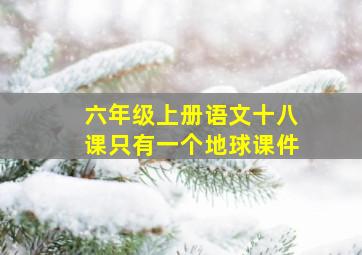 六年级上册语文十八课只有一个地球课件